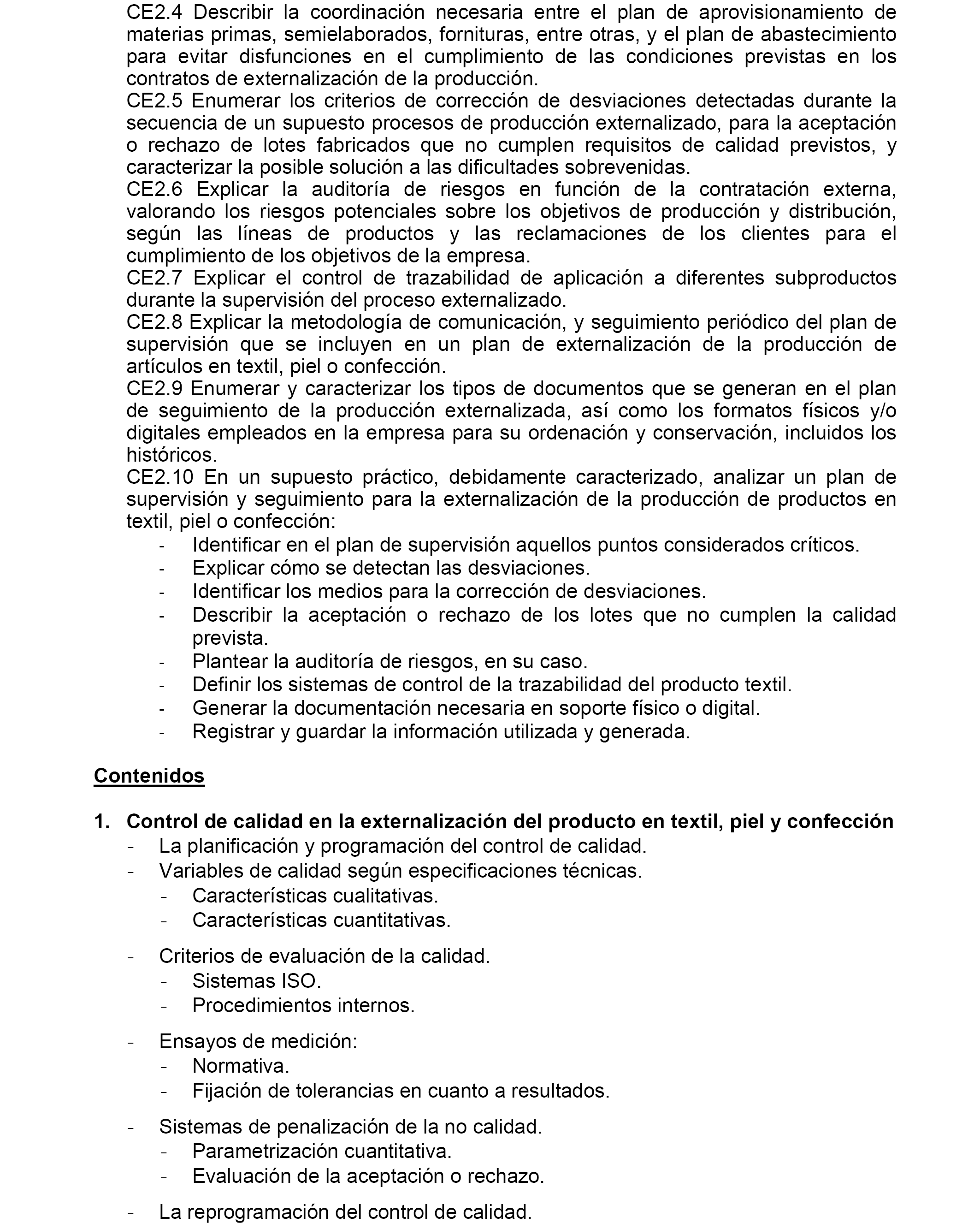 CE2.4 Describir la coordinación necesaria entre el plan de aprovisionamiento de materias primas, semielaborados, fornituras, entre otras, y el plan de abastecimiento para evitar disfunciones en el cumplimiento de las condiciones previstas en los contratos de externalización de la producción.
CE2.5 Enumerar los criterios de corrección de desviaciones detectadas durante la secuencia de un supuesto procesos de producción externalizado, para la aceptación o rechazo de lotes fabricados que no cumplen requisitos de calidad previstos, y caracterizar la posible solución a las dificultades sobrevenidas.
CE2.6 Explicar la auditoría de riesgos en función de la contratación externa, valorando los riesgos potenciales sobre los objetivos de producción y distribución, según las líneas de productos y las reclamaciones de los clientes para el cumplimiento de los objetivos de la empresa.
CE2.7 Explicar el control de trazabilidad de aplicación a diferentes subproductos durante la supervisión del proceso externalizado.
CE2.8 Explicar la metodología de comunicación, y seguimiento periódico del plan de supervisión que se incluyen en un plan de externalización de la producción de artículos en textil, piel o confección.
CE2.9 Enumerar y caracterizar los tipos de documentos que se generan en el plan de seguimiento de la producción externalizada, así como los formatos físicos y/o digitales empleados en la empresa para su ordenación y conservación, incluidos los históricos.
CE2.10 En un supuesto práctico, debidamente caracterizado, analizar un plan de supervisión y seguimiento para la externalización de la producción de productos en textil, piel o confección:
- Identificar en el plan de supervisión aquellos puntos considerados críticos.
- Explicar cómo se detectan las desviaciones.
- Identificar los medios para la corrección de desviaciones.
- Describir la aceptación o rechazo de los lotes que no cumplen la calidad prevista.
- Plantear la auditoría de riesgos, en su caso.
- Definir los sistemas de control de la trazabilidad del producto textil.
- Generar la documentación necesaria en soporte físico o digital.
- Registrar y guardar la información utilizada y generada.

Contenidos

1. Control de calidad en la externalización del producto en textil, piel y confección
- La planificación y programación del control de calidad.
- Variables de calidad según especificaciones técnicas.
  - Características cualitativas.
  - Características cuantitativas.

- Criterios de evaluación de la calidad.
  - Sistemas ISO.
  - Procedimientos internos.

- Ensayos de medición:
  - Normativa.
  - Fijación de tolerancias en cuanto a resultados.

- Sistemas de penalización de la no calidad.
  - Parametrización cuantitativa.
  - Evaluación de la aceptación o rechazo.

- La reprogramación del control de calidad.